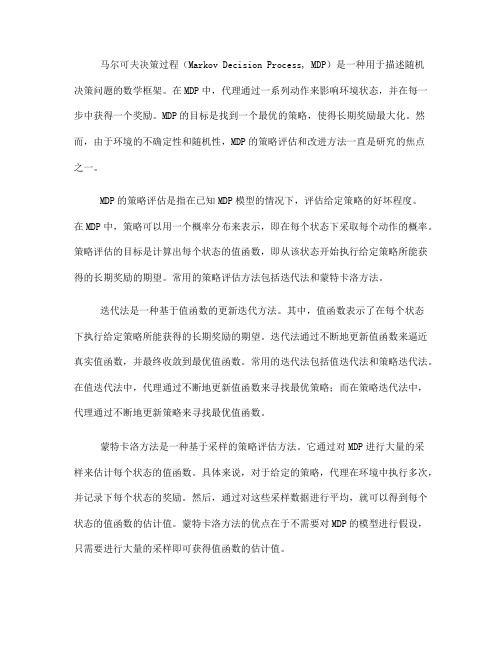 马尔可夫决策过程（Markov Decision Process，MDP）是一种用于描述随机决策问题的数学框架。在MDP中，代理通过一系列动作来影响环境状态，并在每一步中获得一个奖励。MDP的目标是找到一个最优的策略，使得长期奖励最大化。然而，由于环境的不确定性和随机性，MDP的策略评估和改进方法一直是研究的焦点之一。

MDP的策略评估是指在已知MDP模型的情况下，评估给定策略的好坏程度。在MDP中，策略可以用一个概率分布来表示，即在每个状态下采取每个动作的概率。策略评估的目标是计算出每个状态的值函数，即从该状态开始执行给定策略所能获得的长期奖励的期望。常用的策略评估方法包括迭代法和蒙特卡洛方法。

迭代法是一种基于值函数的更新迭代方法。其中，值函数表示了在每个状态下执行给定策略所能获得的长期奖励的期望。迭代法通过不断地更新值函数来逼近真实值函数，并最终收敛到最优值函数。常用的迭代法包括值迭代法和策略迭代法。在值迭代法中，代理通过不断地更新值函数来寻找最优策略；而在策略迭代法中，代理通过不断地更新策略来寻找最优值函数。

蒙特卡洛方法是一种基于采样的策略评估方法。它通过对MDP进行大量的采样来估计每个状态的值函数。具体来说，对于给定的策略，代理在环境中执行多次，并记录下每个状态的奖励。然后，通过对这些采样数据进行平均，就可以得到每个状态的值函数的估计值。蒙特卡洛方法的优点在于不需要对MDP的模型进行假设，只需要进行大量的采样即可获得值函数的估计值。